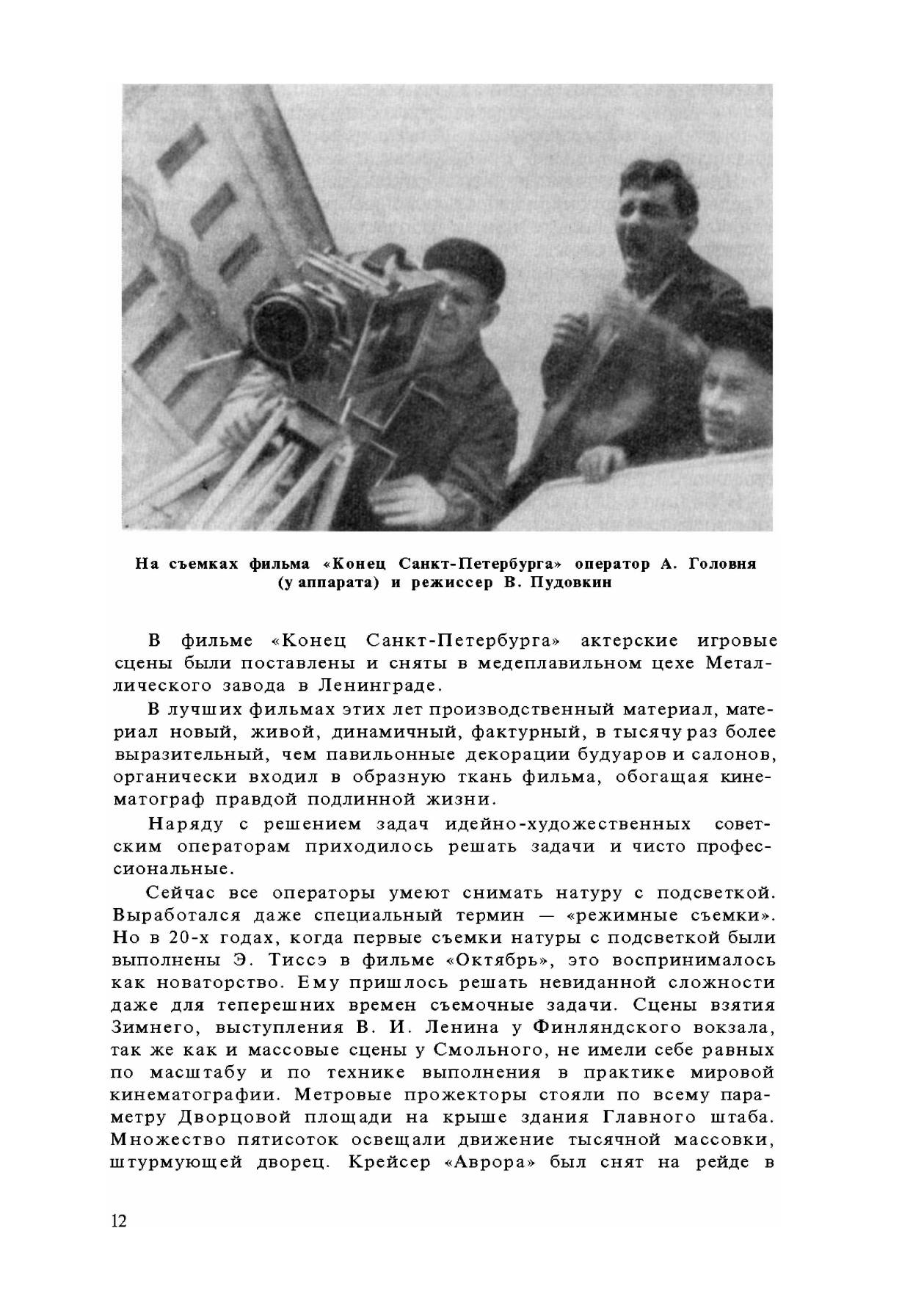 На съемках фильма «Конец Санкт-Петербурга» оператор А. Головня (у аппарата) и режиссер В. Пудовкин

В фильме «Конец Санкт-Петербурга» актерские игровые сцены были поставлены и сняты в медеплавильном цехе Металлического завода в Ленинграде.

В лучших фильмах этих лет производственный материал, материал новый, живой, динамичный, фактурный, в тысячу раз более выразительный, чем павильонные декорации будуаров и салонов, органически входил в образную ткань фильма, обогащая кинематограф правдой подлинной жизни.

Наряду с решением задач идейно-художественных советским операторам приходилось решать задачи и чисто профессиональные.

Сейчас все операторы умеют снимать натуру с подсветкой. Выработался даже специальный термин — «режимные съемки». Но в 20-х годах, когда первые съемки натуры с подсветкой были выполнены Э. Тиссэ в фильме «Октябрь», это воспринималось как новаторство. Ему пришлось решать невиданной сложности даже для теперешних времен съемочные задачи. Сцены взятия Зимнего, выступления В. И. Ленина у Финляндского вокзала, так же как и массовые сцены у Смольного, не имели себе равных по масштабу и по технике выполнения в практике мировой кинематографии. Метровые прожекторы стояли по всему параметру Дворцовой площади на крыше здания Главного штаба. Множество пятисоток освещали движение тысячной массовки, штурмующей дворец. Крейсер «Аврора» был снят на рейде в

12